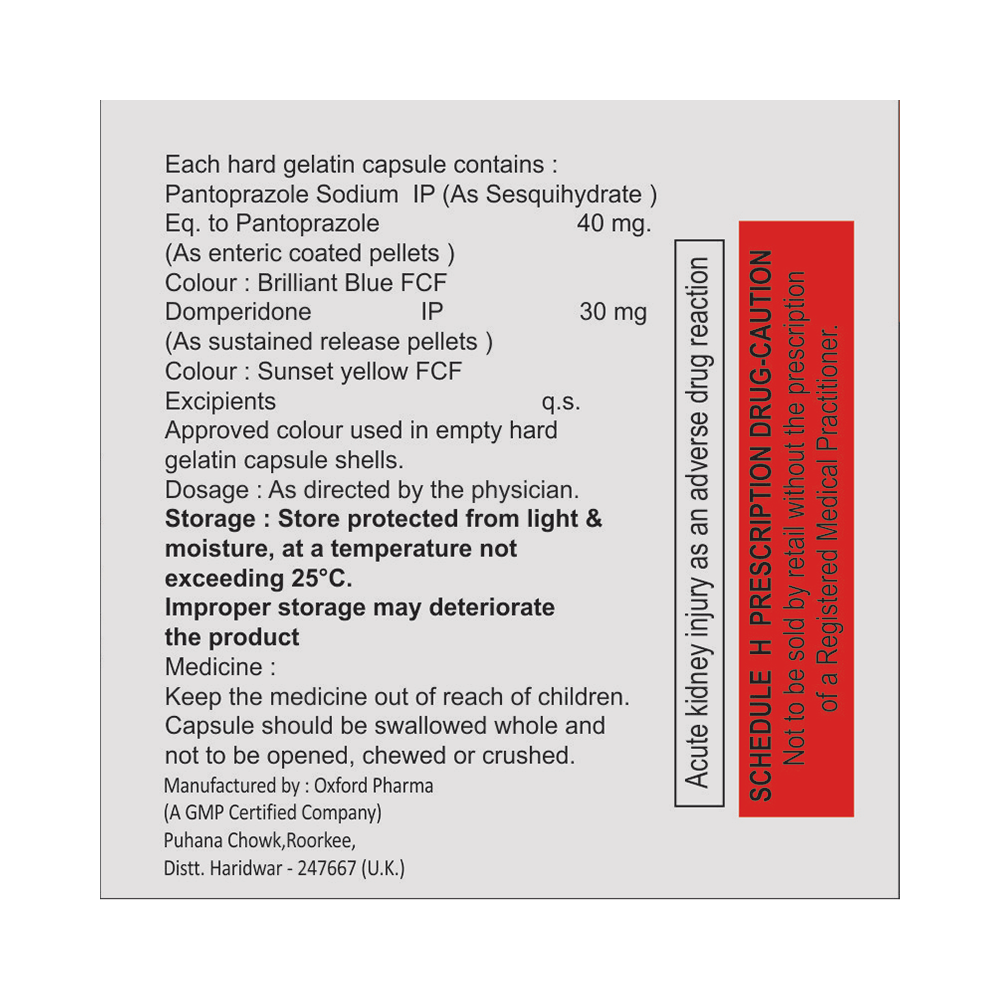 Each hard gelatin capsule contains :
Pantoprazole Sodium IP (As Sesquihydrate )
Eq. to Pantoprazole 40 mg.
(As enteric coated pellets )
Colour : Brilliant Blue FCF
Domperidone IP 30 mg
(As sustained release pellets )
Colour : Sunset yellow FCF
Excipients q.s.
Approved colour used in empty hard gelatin capsule shells.
Dosage : As directed by the physician.
Storage : Store protected from light & moisture, at a temperature not exceeding 25°C.
Improper storage may deteriorate the product
Medicine :
Keep the medicine out of reach of children.
Capsule should be swallowed whole and not to be opened, chewed or crushed.

Manufactured by : Oxford Pharma
(A GMP Certified Company)
Puhana Chowk,Roorkee,
Distt. Haridwar - 247667 (U.K.)

Acute kidney injury as an adverse drug reaction

SCHEDULE H PRESCRIPTION DRUG-CAUTION
Not to be sold by retail without the prescription of a Registered Medical Practitioner.